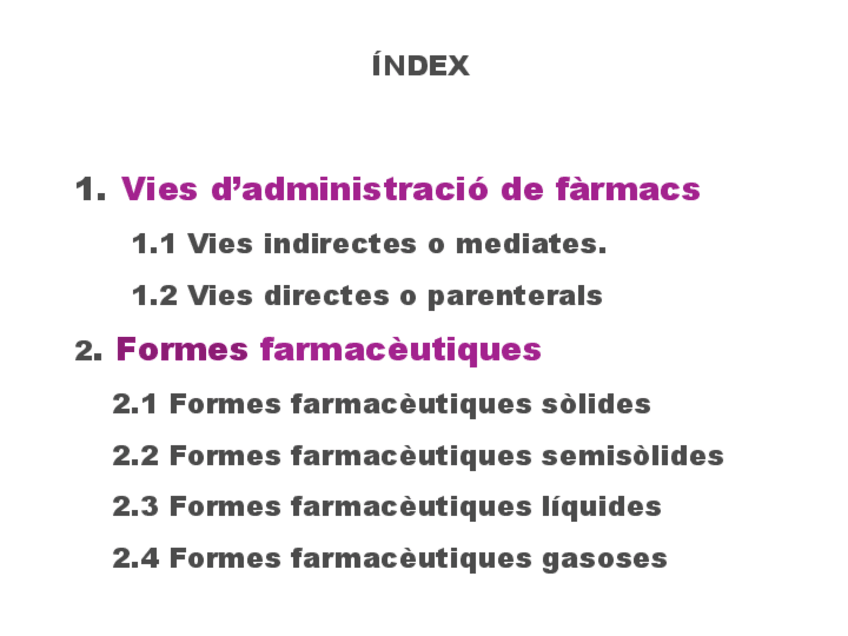 ÍNDEX

1. Vies d'administració de fàrmacs

1.1 Vies indirectes o mediates.

1.2 Vies directes o parenterals

2. Formes farmacèutiques

2.1 Formes farmacèutiques sòlides

2.2 Formes farmacèutiques semisòlides

2.3 Formes farmacèutiques líquides

2.4 Formes farmacèutiques gasoses